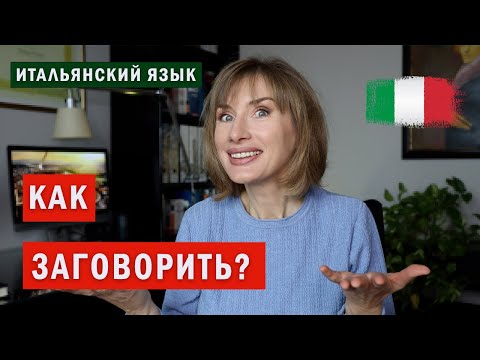 ИТАЛЬЯНСКИЙ ЯЗЫК

КАК

ЗАГОВОРИТЬ?